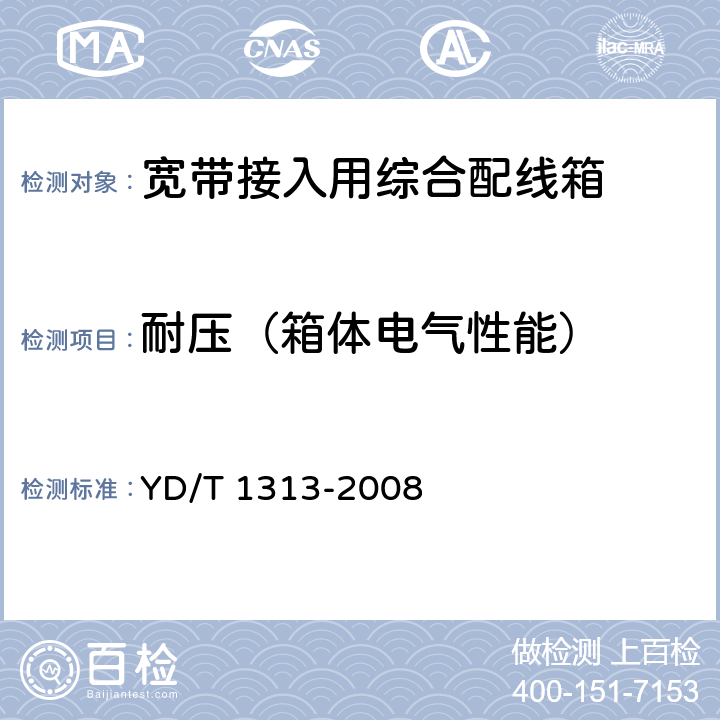 MA CNAS AL ilac-MRA

检测对象： 宽带接入用综合配线箱

检测项目： 耐压（箱体电气性能）

检测标准： YD/T 1313-2008

百检 Baijiantest.com

做检测 上百检
400-151-7153